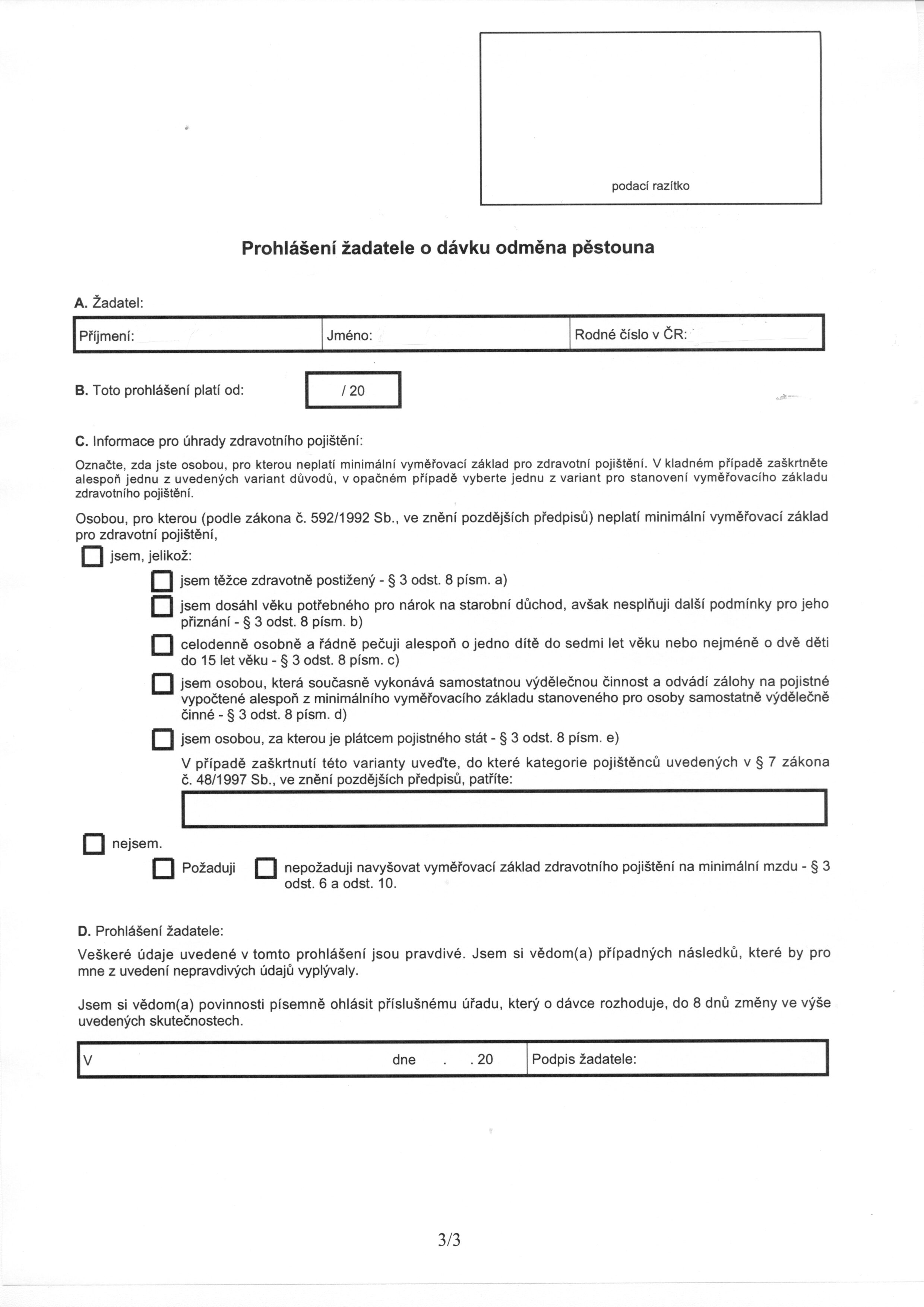 podací razítko

Prohlášení žadatele o dávku odměna pěstouna

A. Žadatel:

| Příjmení: | Jméno: | Rodné číslo v ČR: |
|---|---|---|

B. Toto prohlášení platí od: / 20

C. Informace pro úhrady zdravotního pojištění:

Označte, zda jste osobou, pro kterou neplatí minimální vyměřovací základ pro zdravotní pojištění. V kladném případě zaškrtněte alespoň jednu z uvedených variant důvodů, v opačném případě vyberte jednu z variant pro stanovení vyměřovacího základu zdravotního pojištění.

Osobou, pro kterou (podle zákona č. 592/1992 Sb., ve znění pozdějších předpisů) neplatí minimální vyměřovací základ pro zdravotní pojištění,

jsem, jelikož:

jsem těžce zdravotně postižený - § 3 odst. 8 písm. a)

jsem dosáhl věku potřebného pro nárok na starobní důchod, avšak nesplňuji další podmínky pro jeho přiznání - § 3 odst. 8 písm. b)

celodenně osobně a řádně pečuji alespoň o jedno dítě do sedmi let věku nebo nejméně o dvě děti do 15 let věku - § 3 odst. 8 písm. c)

jsem osobou, která současně vykonává samostatnou výdělečnou činnost a odvádí zálohy na pojistné vypočtené alespoň z minimálního vyměřovacího základu stanoveného pro osoby samostatně výdělečně činné - § 3 odst. 8 písm. d)

jsem osobou, za kterou je plátcem pojistného stát - § 3 odst. 8 písm. e)

V případě zaškrtnutí této varianty uveďte, do které kategorie pojištěnců uvedených v § 7 zákona č. 48/1997 Sb., ve znění pozdějších předpisů, patříte:

nejsem.

Požaduji nepožaduji navyšovat vyměřovací základ zdravotního pojištění na minimální mzdu - § 3 odst. 6 a odst. 10.

D. Prohlášení žadatele:

Veškeré údaje uvedené v tomto prohlášení jsou pravdivé. Jsem si vědom(a) případných následků, které by pro mne z uvedení nepravdivých údajů vyplývaly.

Jsem si vědom(a) povinnosti písemně ohlásit příslušnému úřadu, který o dávce rozhoduje, do 8 dnů změny ve výše uvedených skutečnostech.

| V dne . . 20 | Podpis žadatele: |
|---|---|

3/3